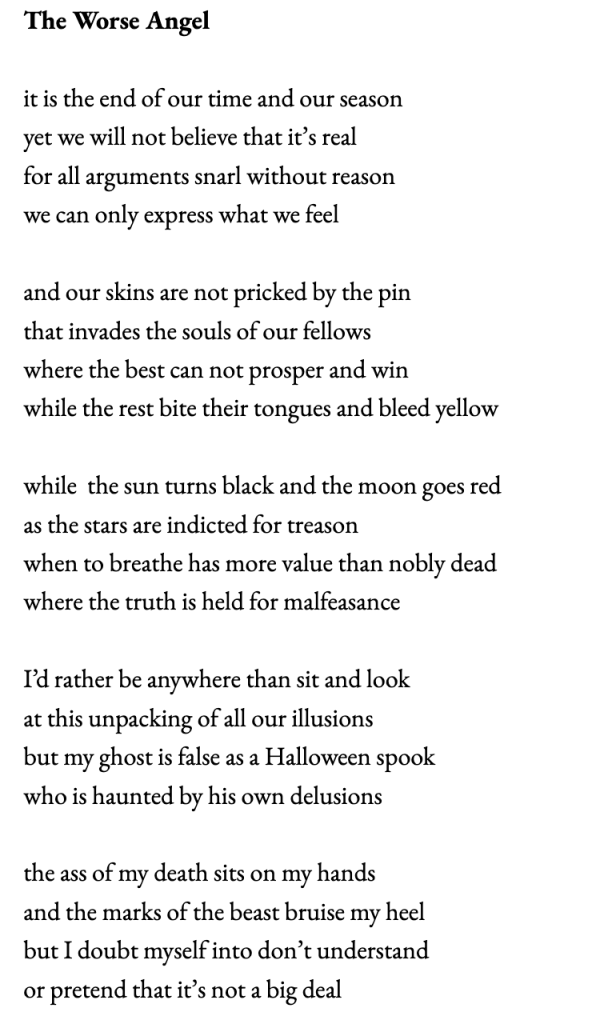 The Worse Angel

it is the end of our time and our season
yet we will not believe that it's real
for all arguments snarl without reason
we can only express what we feel

and our skins are not pricked by the pin
that invades the souls of our fellows
where the best can not prosper and win
while the rest bite their tongues and bleed yellow

while the sun turns black and the moon goes red
as the stars are indicted for treason
when to breathe has more value than nobly dead
where the truth is held for malfeasance

I'd rather be anywhere than sit and look
at this unpacking of all our illusions
but my ghost is false as a Halloween spook
who is haunted by his own delusions

the ass of my death sits on my hands
and the marks of the beast bruise my heel
but I doubt myself into don't understand
or pretend that it's not a big deal